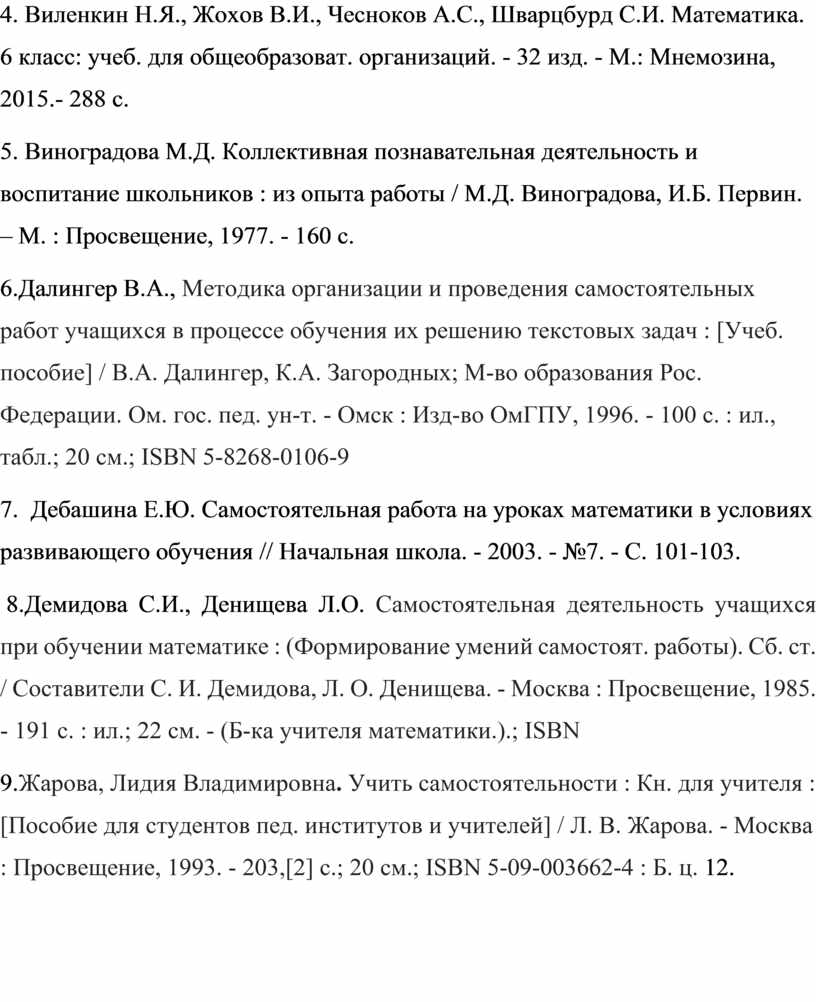 4. Виленкин Н.Я., Жохов В.И., Чесноков А.С., Шварцбурд С.И. Математика. 6 класс: учеб. для общеобразоват. организаций. - 32 изд. - М.: Мнемозина, 2015.- 288 с.

5. Виноградова М.Д. Коллективная познавательная деятельность и воспитание школьников : из опыта работы / М.Д. Виноградова, И.Б. Первин. – М. : Просвещение, 1977. - 160 с.

6.Далингер В.А., Методика организации и проведения самостоятельных работ учащихся в процессе обучения их решению текстовых задач : [Учеб. пособие] / В.А. Далингер, К.А. Загородных; М-во образования Рос. Федерации. Ом. гос. пед. ун-т. - Омск : Изд-во ОмГПУ, 1996. - 100 с. : ил., табл.; 20 см.; ISBN 5-8268-0106-9

7. Дебашина Е.Ю. Самостоятельная работа на уроках математики в условиях развивающего обучения // Начальная школа. - 2003. - №7. - С. 101-103.

8.Демидова С.И., Денищева Л.О. Самостоятельная деятельность учащихся при обучении математике : (Формирование умений самостоят. работы). Сб. ст. / Составители С. И. Демидова, Л. О. Денищева. - Москва : Просвещение, 1985. - 191 с. : ил.; 22 см. - (Б-ка учителя математики.).; ISBN

9.Жарова, Лидия Владимировна. Учить самостоятельности : Кн. для учителя : [Пособие для студентов пед. институтов и учителей] / Л. В. Жарова. - Москва : Просвещение, 1993. - 203,[2] с.; 20 см.; ISBN 5-09-003662-4 : Б. ц. 12.